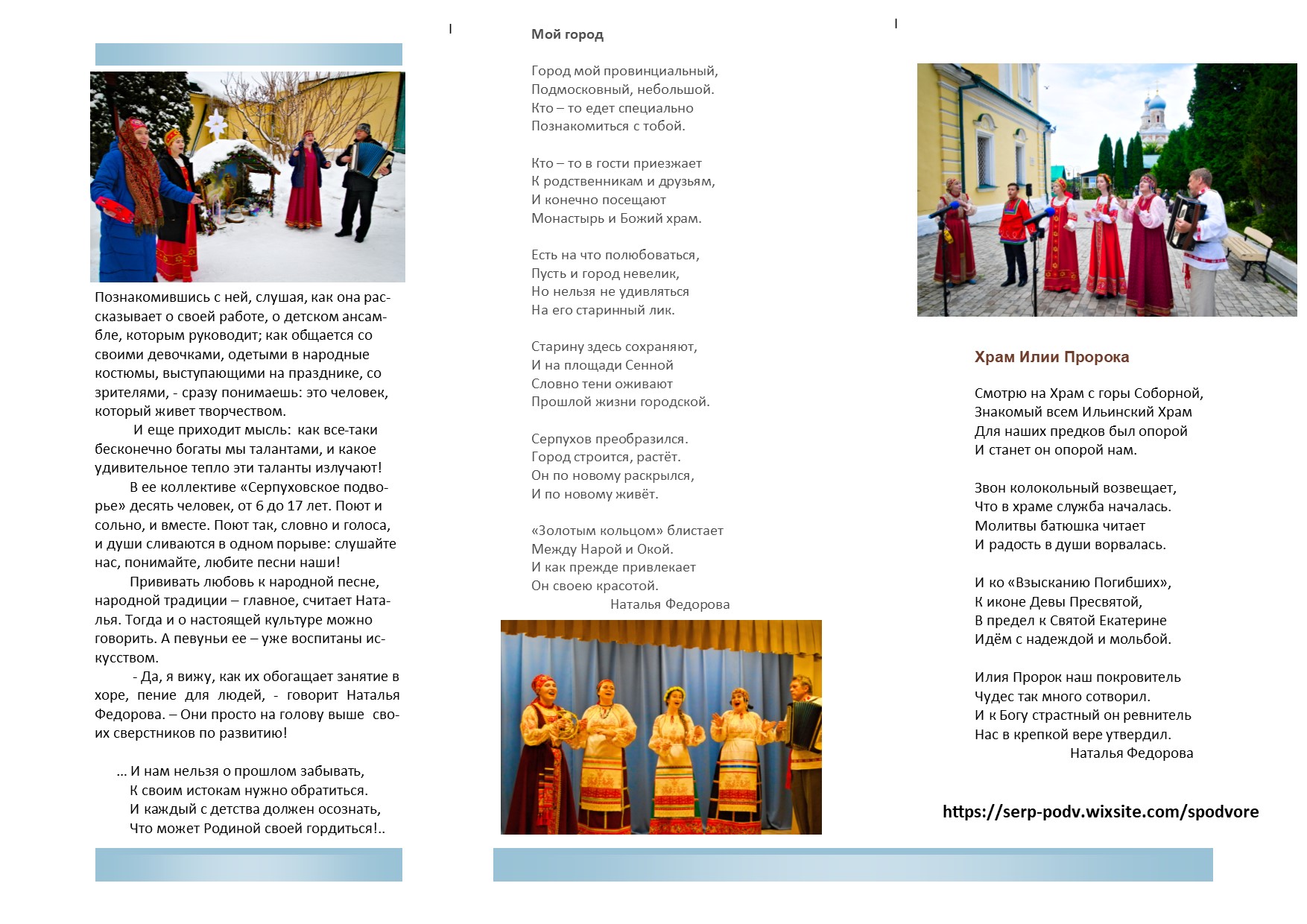 Познакомившись с ней, слушая, как она рассказывает о своей работе, о детском ансамбле, которым руководит; как общается со своими девочками, одетыми в народные костюмы, выступающими на празднике, со зрителями, - сразу понимаешь: это человек, который живет творчеством.

И еще приходит мысль: как все-таки бесконечно богаты мы талантами, и какое удивительное тепло эти таланты излучают!

В ее коллективе «Серпуховское подворье» десять человек, от 6 до 17 лет. Поют и сольно, и вместе. Поют так, словно и голоса, и души сливаются в одном порыве: слушайте нас, понимайте, любите песни наши!

Прививать любовь к народной песне, народной традиции – главное, считает Наталья. Тогда и о настоящей культуре можно говорить. А певуньи ее – уже воспитаны искусством.

- Да, я вижу, как их обогащает занятие в хоре, пение для людей, - говорит Наталья Федорова. – Они просто на голову выше своих сверстников по развитию!

... И нам нельзя о прошлом забывать,
К своим истокам нужно обратиться.
И каждый с детства должен осознать,
Что может Родиной своей гордиться!..

Мой город

Город мой провинциальный,
Подмосковный, небольшой.
Кто – то едет специально
Познакомиться с тобой.

Кто – то в гости приезжает
К родственникам и друзьям,
И конечно посещают
Монастырь и Божий храм.

Есть на что полюбоваться,
Пусть и город невелик,
Но нельзя не удивляться
На его старинный лик.

Старину здесь сохраняют,
И на площади Сенной
Словно тени оживают
Прошлой жизни городской.

Серпухов преобразился.
Город строится, растёт.
Он по новому раскрылся,
И по новому живёт.

«Золотым кольцом» блистает
Между Нарой и Окой.
И как прежде привлекает
Он своею красотой.
Наталья Федорова

Храм Илии Пророка

Смотрю на Храм с горы Соборной,
Знакомый всем Ильинский Храм
Для наших предков был опорой
И станет он опорой нам.

Звон колокольный возвещает,
Что в храме служба началась.
Молитвы батюшка читает
И радость в души ворвалась.

И ко «Взысканию Погибших»,
К иконе Девы Пресвятой,
В предел к Святой Екатерине
Идём с надеждой и мольбой.

Илия Пророк наш покровитель
Чудес так много сотворил.
И к Богу страстный он ревнитель
Нас в крепкой вере утвердил.
Наталья Федорова

https://serp-podv.wixsite.com/spodvore